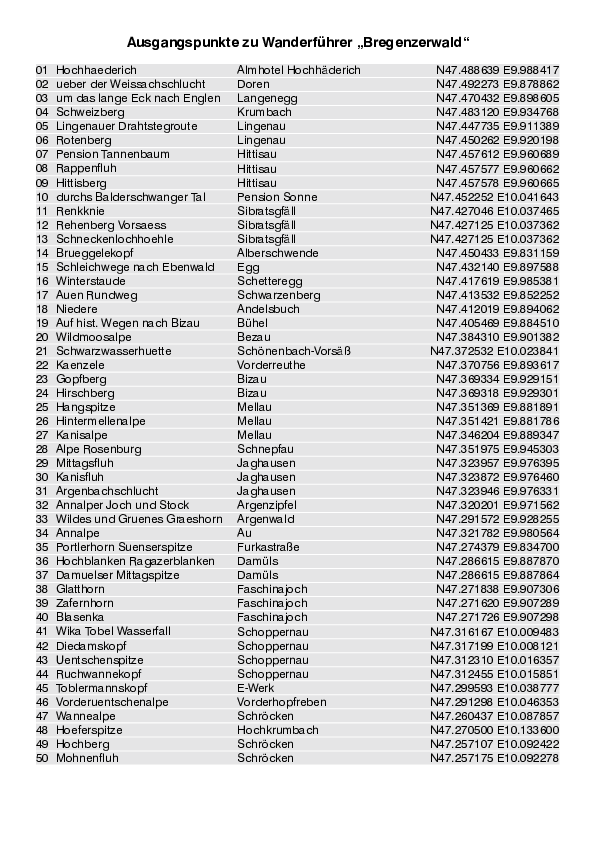 Ausgangspunkte zu Wanderführer „Bregenzerwald“

| | | | |
|---|---|---|---|
| 01 | Hochhaederich | Almhotel Hochhäderich | N47.488639 E9.988417 |
| 02 | ueber der Weissachschlucht | Doren | N47.492273 E9.878862 |
| 03 | um das lange Eck nach Englen | Langenegg | N47.470432 E9.898605 |
| 04 | Schweizberg | Krumbach | N47.483120 E9.934768 |
| 05 | Lingenauer Drahtstegroute | Lingenau | N47.447735 E9.911389 |
| 06 | Rotenberg | Lingenau | N47.450262 E9.920198 |
| 07 | Pension Tannenbaum | Hittisau | N47.457612 E9.960689 |
| 08 | Rappenfluh | Hittisau | N47.457577 E9.960662 |
| 09 | Hittisberg | Hittisau | N47.457578 E9.960665 |
| 10 | durchs Balderschwanger Tal | Pension Sonne | N47.452252 E10.041643 |
| 11 | Renkknie | Sibratsgfäll | N47.427046 E10.037465 |
| 12 | Rehenberg Vorsaess | Sibratsgfäll | N47.427125 E10.037362 |
| 13 | Schneckenlochhoehle | Sibratsgfäll | N47.427125 E10.037362 |
| 14 | Brueggelekopf | Alberschwende | N47.450433 E9.831159 |
| 15 | Schleichwege nach Ebenwald | Egg | N47.432140 E9.897588 |
| 16 | Winterstaude | Schetteregg | N47.417619 E9.985381 |
| 17 | Auen Rundweg | Schwarzenberg | N47.413532 E9.852252 |
| 18 | Niedere | Andelsbuch | N47.412019 E9.894062 |
| 19 | Auf hist. Wegen nach Bizau | Bühel | N47.405469 E9.884510 |
| 20 | Wildmoosalpe | Bezau | N47.384310 E9.901382 |
| 21 | Schwarzwasserhuette | Schönenbach-Vorsäß | N47.372532 E10.023841 |
| 22 | Kaenzele | Vorderreuthe | N47.370756 E9.893617 |
| 23 | Gopfberg | Bizau | N47.369334 E9.929151 |
| 24 | Hirschberg | Bizau | N47.369318 E9.929301 |
| 25 | Hangspitze | Mellau | N47.351369 E9.881891 |
| 26 | Hintermellenalpe | Mellau | N47.351421 E9.881786 |
| 27 | Kanisalpe | Mellau | N47.346204 E9.889347 |
| 28 | Alpe Rosenburg | Schnepfau | N47.351975 E9.945303 |
| 29 | Mittagsfluh | Jaghausen | N47.323957 E9.976395 |
| 30 | Kanisfluh | Jaghausen | N47.323872 E9.976460 |
| 31 | Argenbachschlucht | Jaghausen | N47.323946 E9.976331 |
| 32 | Annalper Joch und Stock | Argenzipfel | N47.320201 E9.971562 |
| 33 | Wildes und Gruenes Graeshorn | Argenwald | N47.291572 E9.928255 |
| 34 | Annalpe | Au | N47.321782 E9.980564 |
| 35 | Portlerhorn Suenserspitze | Furkastraße | N47.274379 E9.834700 |
| 36 | Hochblanken Ragazerblanken | Damüls | N47.286615 E9.887870 |
| 37 | Damuelser Mittagspitze | Damüls | N47.286615 E9.887864 |
| 38 | Glatthorn | Faschinajoch | N47.271838 E9.907306 |
| 39 | Zafernhorn | Faschinajoch | N47.271620 E9.907289 |
| 40 | Blasenka | Faschinajoch | N47.271726 E9.907298 |
| 41 | Wika Tobel Wasserfall | Schoppernau | N47.316167 E10.009483 |
| 42 | Diedamskopf | Schoppernau | N47.317199 E10.008121 |
| 43 | Uentschenspitze | Schoppernau | N47.312310 E10.016357 |
| 44 | Ruchwannekopf | Schoppernau | N47.312455 E10.015851 |
| 45 | Toblermannskopf | E-Werk | N47.299593 E10.038777 |
| 46 | Vorderuentschenalpe | Vorderhopfreben | N47.291298 E10.046353 |
| 47 | Wannealpe | Schröcken | N47.260437 E10.087857 |
| 48 | Hoeferspitze | Hochkrumbach | N47.270500 E10.133600 |
| 49 | Hochberg | Schröcken | N47.257107 E10.092422 |
| 50 | Mohnenfluh | Schröcken | N47.257175 E10.092278 |